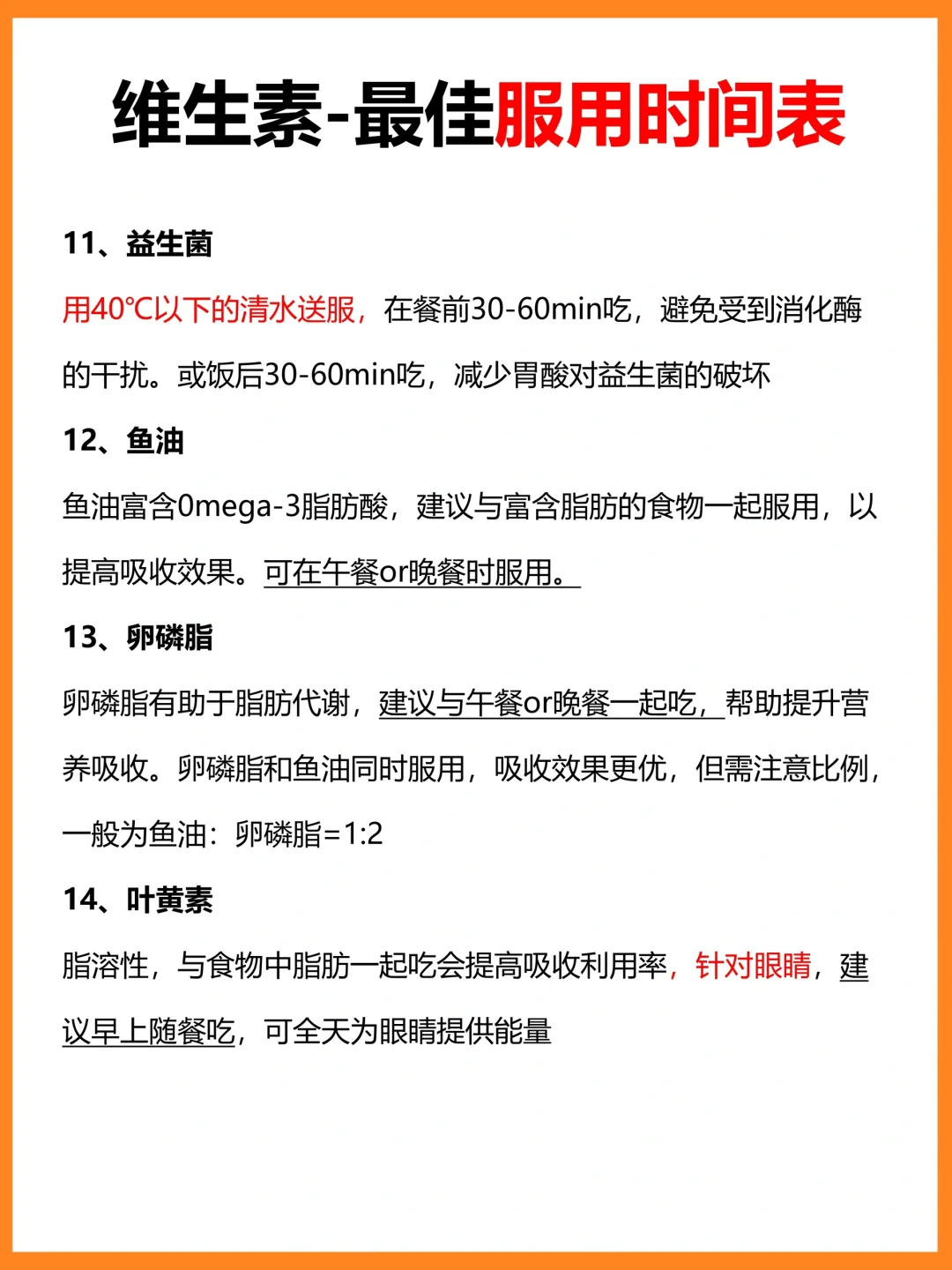 维生素-最佳服用时间表

11、益生菌

用40℃以下的清水送服，在餐前30-60min吃，避免受到消化酶的干扰。或饭后30-60min吃，减少胃酸对益生菌的破坏

12、鱼油

鱼油富含0mega-3脂肪酸，建议与富含脂肪的食物一起服用，以提高吸收效果。可在午餐or晚餐时服用。

13、卵磷脂

卵磷脂有助于脂肪代谢，建议与午餐or晚餐一起吃，帮助提升营养吸收。卵磷脂和鱼油同时服用，吸收效果更优，但需注意比例，一般为鱼油：卵磷脂=1:2

14、叶黄素

脂溶性，与食物中脂肪一起吃会提高吸收利用率，针对眼睛，建议早上随餐吃，可全天为眼睛提供能量